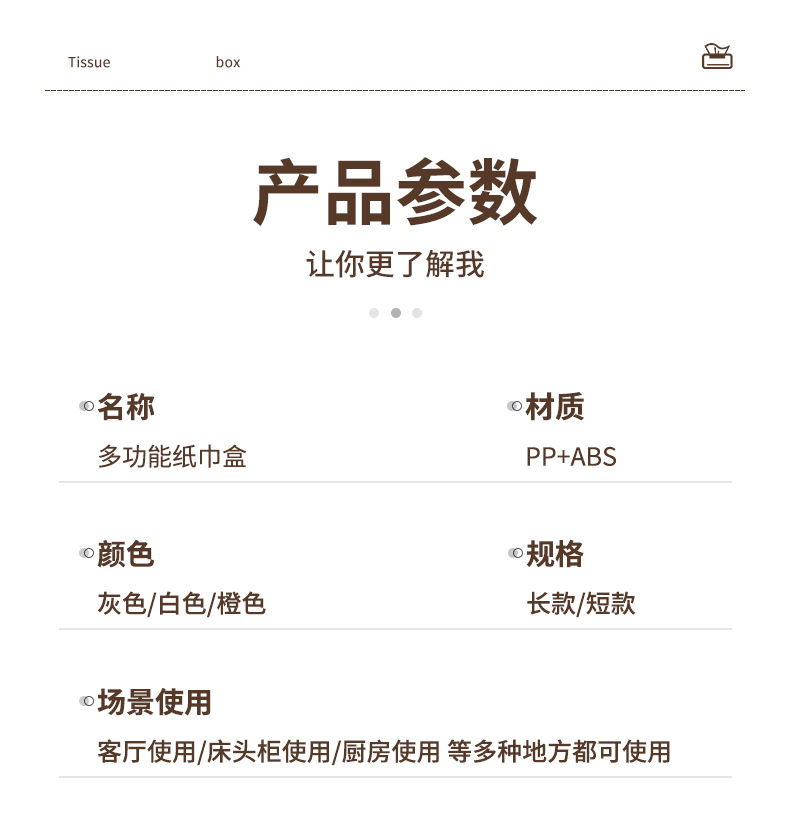 Tissue box

产品参数

让你更了解我

名称

多功能纸巾盒

材质

PP+ABS

颜色

灰色/白色/橙色

规格

长款/短款

场景使用

客厅使用/床头柜使用/厨房使用 等多种地方都可使用